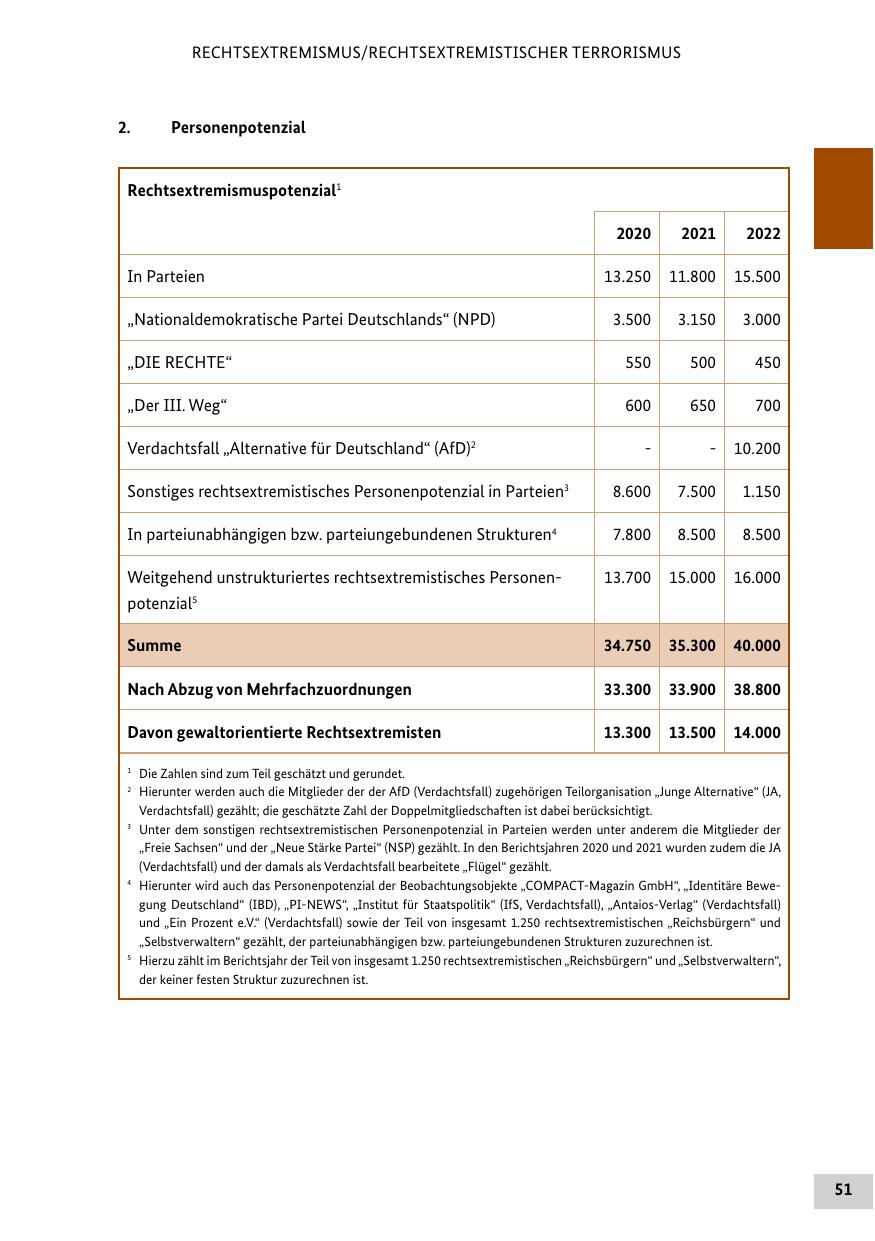 RECHTSEXTREMISMUS/RECHTSEXTREMISTISCHER TERRORISMUS

2. Personenpotenzial

| Rechtsextremismuspotenzial$^1$ | | | |
|---|---|---|---|
| | 2020 | 2021 | 2022 |
| In Parteien | 13.250 | 11.800 | 15.500 |
| „Nationaldemokratische Partei Deutschlands“ (NPD) | 3.500 | 3.150 | 3.000 |
| „DIE RECHTE“ | 550 | 500 | 450 |
| „Der III. Weg“ | 600 | 650 | 700 |
| Verdachtsfall „Alternative für Deutschland“ (AfD)$^2$ | - | - | 10.200 |
| Sonstiges rechtsextremistisches Personenpotenzial in Parteien$^3$ | 8.600 | 7.500 | 1.150 |
| In parteiunabhängigen bzw. parteiungebundenen Strukturen$^4$ | 7.800 | 8.500 | 8.500 |
| Weitgehend unstrukturiertes rechtsextremistisches Personenpotenzial$^5$ | 13.700 | 15.000 | 16.000 |
| Summe | 34.750 | 35.300 | 40.000 |
| Nach Abzug von Mehrfachzuordnungen | 33.300 | 33.900 | 38.800 |
| Davon gewaltorientierte Rechtsextremisten | 13.300 | 13.500 | 14.000 |

$^1$ Die Zahlen sind zum Teil geschätzt und gerundet.
$^2$ Hierunter werden auch die Mitglieder der der AfD (Verdachtsfall) zugehörigen Teilorganisation „Junge Alternative“ (JA, Verdachtsfall) gezählt; die geschätzte Zahl der Doppelmitgliedschaften ist dabei berücksichtigt.
$^3$ Unter dem sonstigen rechtsextremistischen Personenpotenzial in Parteien werden unter anderem die Mitglieder der „Freie Sachsen“ und der „Neue Stärke Partei“ (NSP) gezählt. In den Berichtsjahren 2020 und 2021 wurden zudem die JA (Verdachtsfall) und der damals als Verdachtsfall bearbeitete „Flügel“ gezählt.
$^4$ Hierunter wird auch das Personenpotenzial der Beobachtungsobjekte „COMPACT-Magazin GmbH“, „Identitäre Bewegung Deutschland“ (IBD), „PI-NEWS“, „Institut für Staatspolitik“ (IfS, Verdachtsfall), „Antaios-Verlag“ (Verdachtsfall) und „Ein Prozent e.V.“ (Verdachtsfall) sowie der Teil von insgesamt 1.250 rechtsextremistischen „Reichsbürgern“ und „Selbstverwaltern“ gezählt, der parteiunabhängigen bzw. parteiungebundenen Strukturen zuzurechnen ist.
$^5$ Hierzu zählt im Berichtsjahr der Teil von insgesamt 1.250 rechtsextremistischen „Reichsbürgern“ und „Selbstverwaltern“, der keiner festen Struktur zuzurechnen ist.

51